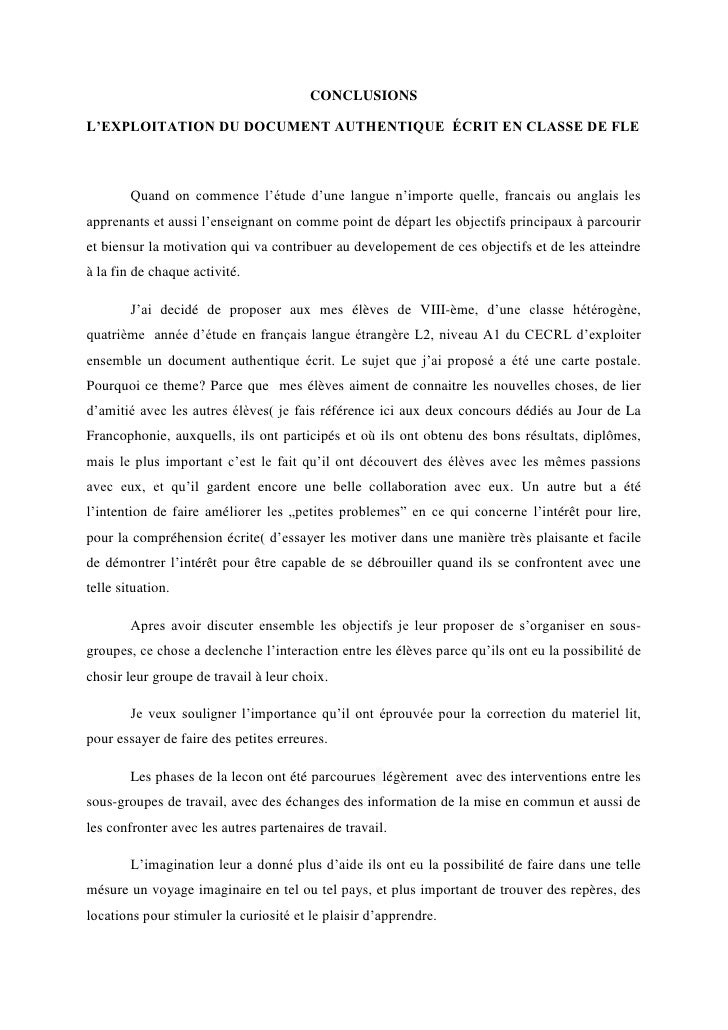 CONCLUSIONS

L'EXPLOITATION DU DOCUMENT AUTHENTIQUE ÉCRIT EN CLASSE DE FLE

Quand on commence l'étude d'une langue n'importe quelle, francais ou anglais les apprenants et aussi l'enseignant on comme point de départ les objectifs principaux à parcourir et biensur la motivation qui va contribuer au developement de ces objectifs et de les atteindre à la fin de chaque activité.

J'ai decidé de proposer aux mes élèves de VIII-ème, d'une classe hétérogène, quatrième année d'étude en français langue étrangère L2, niveau A1 du CECRL d'exploiter ensemble un document authentique écrit. Le sujet que j'ai proposé a été une carte postale. Pourquoi ce theme? Parce que mes élèves aiment de connaitre les nouvelles choses, de lier d'amitié avec les autres élèves( je fais référence ici aux deux concours dédiés au Jour de La Francophonie, auxquells, ils ont participés et où ils ont obtenu des bons résultats, diplômes, mais le plus important c'est le fait qu'il ont découvert des élèves avec les mêmes passions avec eux, et qu'il gardent encore une belle collaboration avec eux. Un autre but a été l'intention de faire améliorer les „petites problemes" en ce qui concerne l'intérêt pour lire, pour la compréhension écrite( d'essayer les motiver dans une manière très plaisante et facile de démontrer l'intérêt pour être capable de se débrouiller quand ils se confrontent avec une telle situation.

Apres avoir discuter ensemble les objectifs je leur proposer de s'organiser en sous-groupes, ce chose a declenche l'interaction entre les élèves parce qu'ils ont eu la possibilité de chosir leur groupe de travail à leur choix.

Je veux souligner l'importance qu'il ont éprouvée pour la correction du materiel lit, pour essayer de faire des petites erreures.

Les phases de la lecon ont été parcourues légèrement avec des interventions entre les sous-groupes de travail, avec des échanges des information de la mise en commun et aussi de les confronter avec les autres partenaires de travail.

L'imagination leur a donné plus d'aide ils ont eu la possibilité de faire dans une telle mésure un voyage imaginaire en tel ou tel pays, et plus important de trouver des repères, des locations pour stimuler la curiosité et le plaisir d'apprendre.